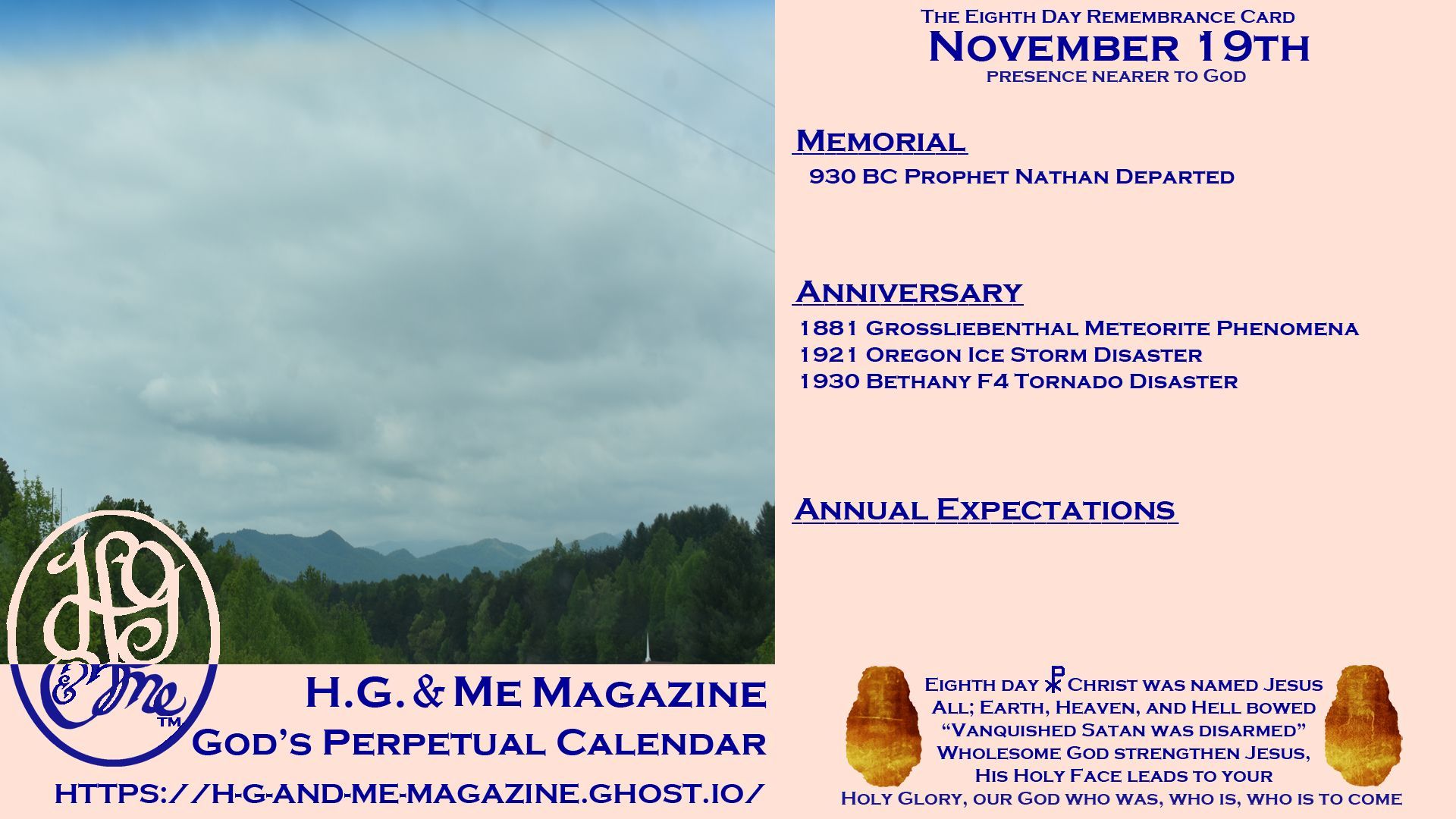 The Eighth Day Remembrance Card
November 19th
presence nearer to God

Memorial
930 BC Prophet Nathan Departed

Anniversary
1881 Grossliebenthal Meteorite Phenomena
1921 Oregon Ice Storm Disaster
1930 Bethany F4 Tornado Disaster

Annual Expectations

HG & Me ™

H.G. & Me Magazine
God's Perpetual Calendar
https://h-g-and-me-magazine.ghost.io/

Eighth day ☧ Christ was named Jesus
All; Earth, Heaven, and Hell bowed
"Vanquished Satan was disarmed"
Wholesome God strengthen Jesus,
His Holy Face leads to your
Holy Glory, our God who was, who is, who is to come